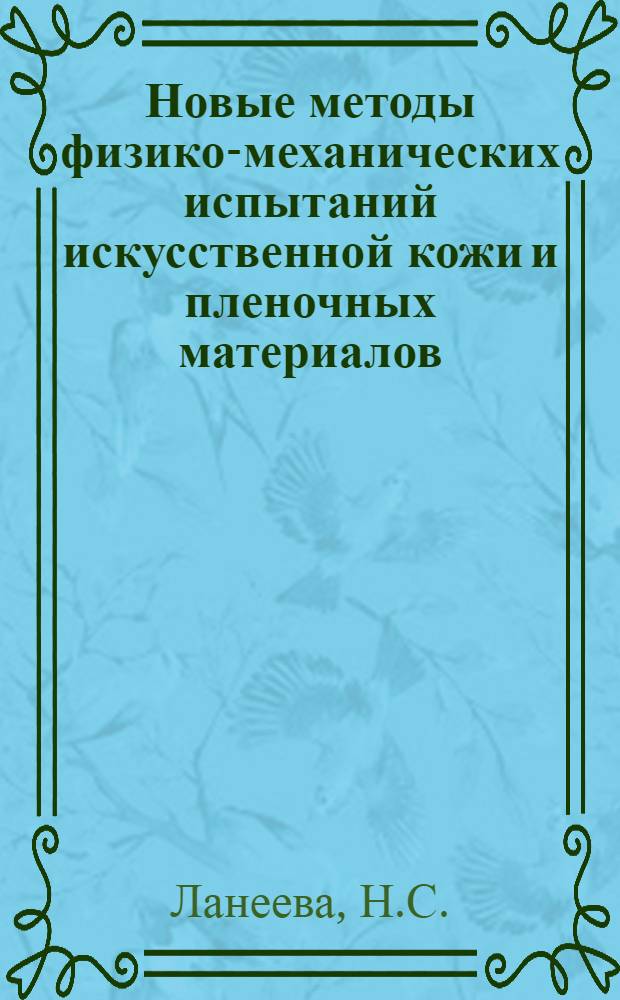 Новые методы физико-механических испытаний искусственной кожи и пленочных материалов

Ланеева, Н.С.